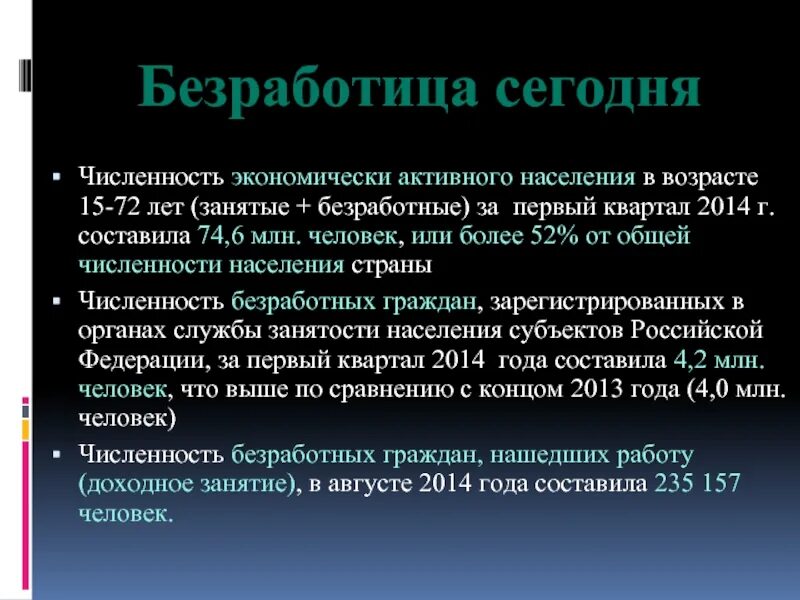 Безработица сегодня

▪ Численность экономически активного населения в возрасте 15-72 лет (занятые + безработные) за первый квартал 2014 г. составила 74,6 млн. человек, или более 52% от общей численности населения страны

▪ Численность безработных граждан, зарегистрированных в органах службы занятости населения субъектов Российской Федерации, за первый квартал 2014 года составила 4,2 млн. человек, что выше по сравнению с концом 2013 года (4,0 млн. человек)

▪ Численность безработных граждан, нашедших работу (доходное занятие), в августе 2014 года составила 235 157 человек.